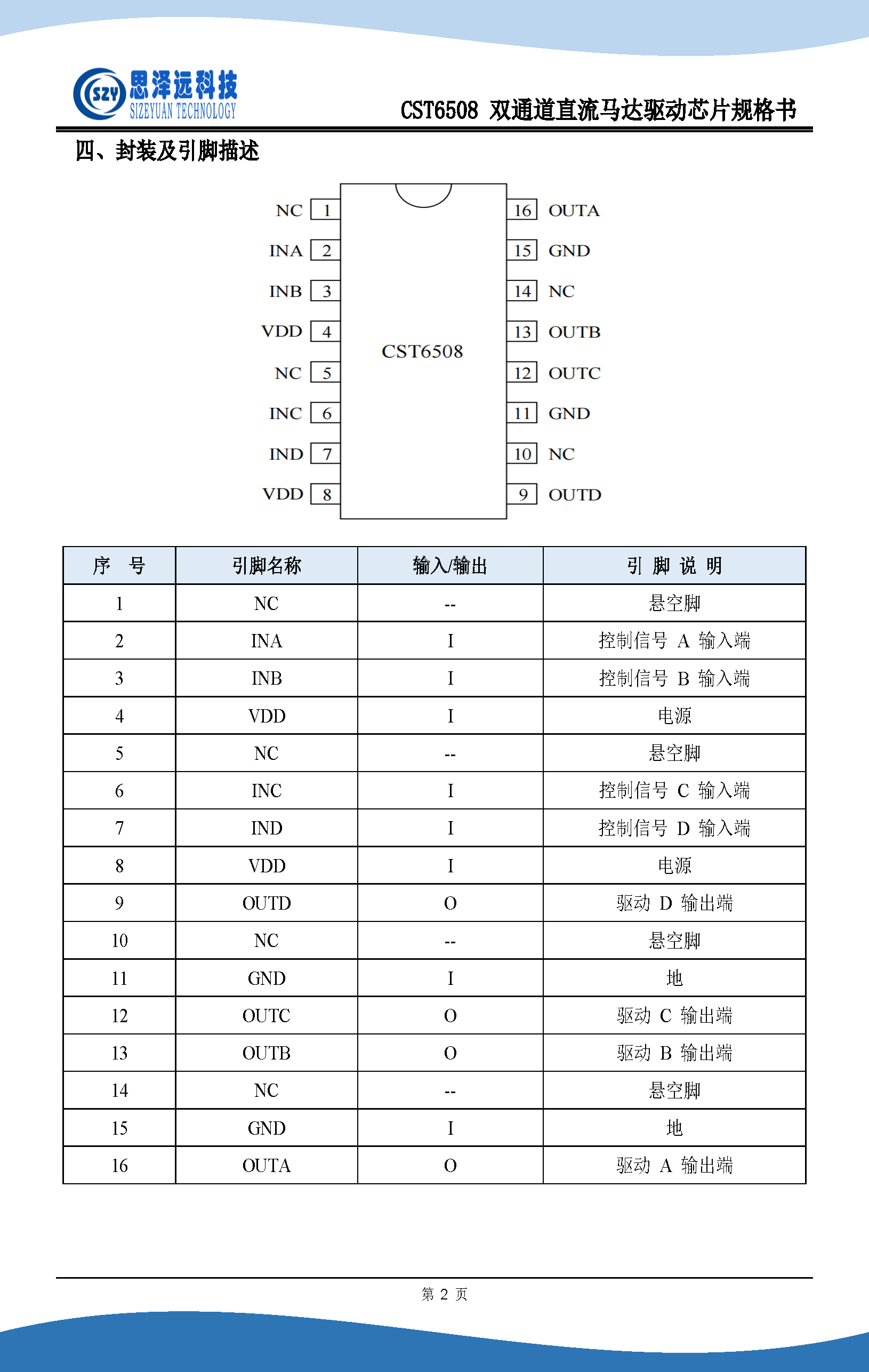 SZY 思泽远科技 SIZEYUAN TECHNOLOGY

CST6508 双通道直流马达驱动芯片规格书

四、封装及引脚描述

NC 1
INA 2
INB 3
VDD 4
NC 5
INC 6
IND 7
VDD 8

CST6508

16 OUTA
15 GND
14 NC
13 OUTB
12 OUTC
11 GND
10 NC
9 OUTD

| 序 号 | 引脚名称 | 输入/输出 | 引 脚 说 明 |
|---|---|---|---|
| 1 | NC | -- | 悬空脚 |
| 2 | INA | I | 控制信号 A 输入端 |
| 3 | INB | I | 控制信号 B 输入端 |
| 4 | VDD | I | 电源 |
| 5 | NC | -- | 悬空脚 |
| 6 | INC | I | 控制信号 C 输入端 |
| 7 | IND | I | 控制信号 D 输入端 |
| 8 | VDD | I | 电源 |
| 9 | OUTD | O | 驱动 D 输出端 |
| 10 | NC | -- | 悬空脚 |
| 11 | GND | I | 地 |
| 12 | OUTC | O | 驱动 C 输出端 |
| 13 | OUTB | O | 驱动 B 输出端 |
| 14 | NC | -- | 悬空脚 |
| 15 | GND | I | 地 |
| 16 | OUTA | O | 驱动 A 输出端 |

第 2 页